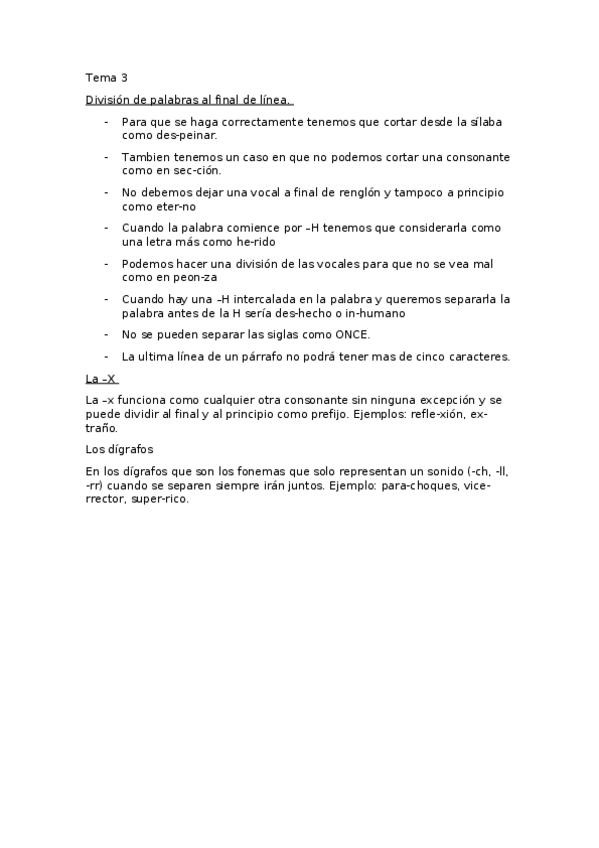 Tema 3

División de palabras al final de línea.

- Para que se haga correctamente tenemos que cortar desde la sílaba como des-peinar.
- Tambien tenemos un caso en que no podemos cortar una consonante como en sec-ción.
- No debemos dejar una vocal a final de renglón y tampoco a principio como eter-no
- Cuando la palabra comience por –H tenemos que considerarla como una letra más como he-rido
- Podemos hacer una división de las vocales para que no se vea mal como en peon-za
- Cuando hay una –H intercalada en la palabra y queremos separarla la palabra antes de la H sería des-hecho o in-humano
- No se pueden separar las siglas como ONCE.
- La ultima línea de un párrafo no podrá tener mas de cinco caracteres.

La –X

La –x funciona como cualquier otra consonante sin ninguna excepción y se puede dividir al final y al principio como prefijo. Ejemplos: refle-xión, ex-traño.

Los dígrafos

En los dígrafos que son los fonemas que solo representan un sonido (-ch, -ll, -rr) cuando se separen siempre irán juntos. Ejemplo: para-choques, vice-rrector, super-rico.